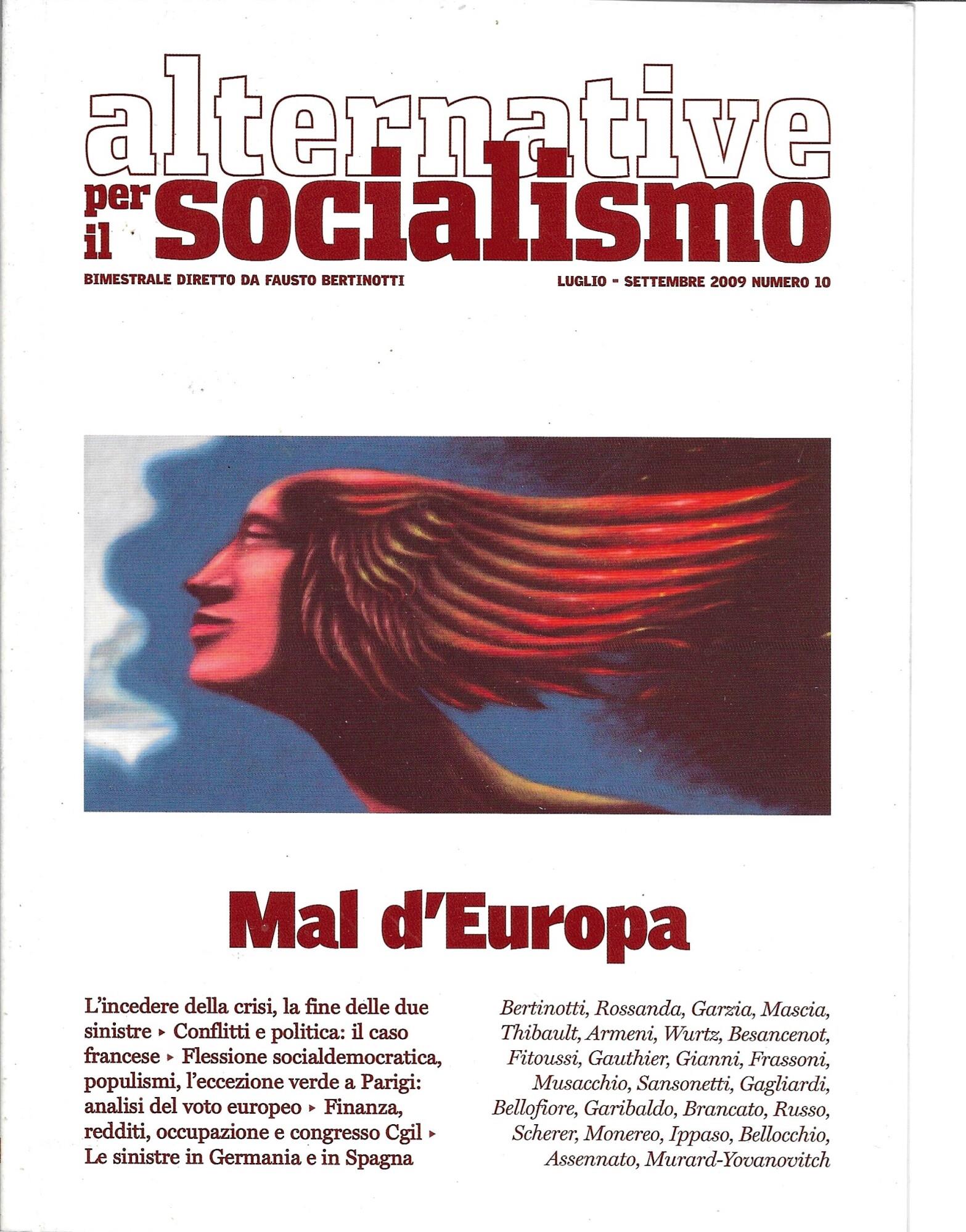 alternative per il socialismo

BIMESTRALE DIRETTO DA FAUSTO BERTINOTTI

LUGLIO - SETTEMBRE 2009 NUMERO 10

Mal d'Europa

L'incedere della crisi, la fine delle due sinistre ▸ Conflitti e politica: il caso francese ▸ Flessione socialdemocratica, populismi, l'eccezione verde a Parigi: analisi del voto europeo ▸ Finanza, redditi, occupazione e congresso Cgil ▸ Le sinistre in Germania e in Spagna

Bertinotti, Rossanda, Garzia, Mascia, Thibault, Armeni, Wurtz, Besancenot, Fitoussi, Gauthier, Gianni, Frassoni, Musacchio, Sansonetti, Gagliardi, Bellofiore, Garibaldo, Brancato, Russo, Scherer, Monereo, Ippaso, Bellocchio, Assennato, Murard-Yovanovitch